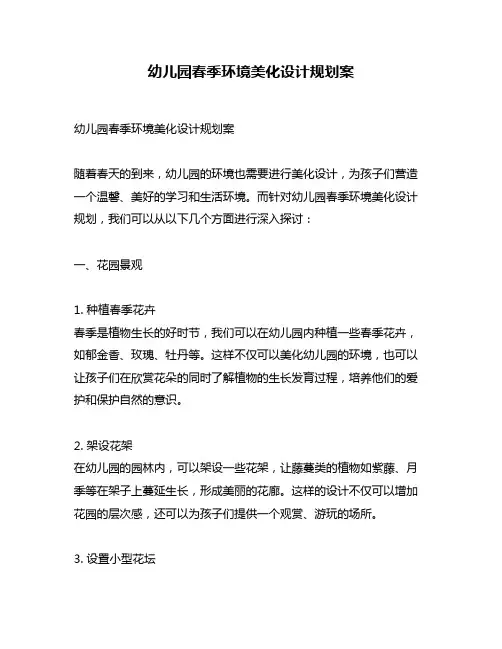 幼儿园春季环境美化设计规划案

幼儿园春季环境美化设计规划案

随着春天的到来，幼儿园的环境也需要进行美化设计，为孩子们营造一个温馨、美好的学习和生活环境。而针对幼儿园春季环境美化设计规划，我们可以从以下几个方面进行深入探讨：

一、花园景观

1. 种植春季花卉
春季是植物生长的好时节，我们可以在幼儿园内种植一些春季花卉，如郁金香、玫瑰、牡丹等。这样不仅可以美化幼儿园的环境，也可以让孩子们在欣赏花朵的同时了解植物的生长发育过程，培养他们的爱护和保护自然的意识。

2. 架设花架
在幼儿园的园林内，可以架设一些花架，让藤蔓类的植物如紫藤、月季等在架子上蔓延生长，形成美丽的花廊。这样的设计不仅可以增加花园的层次感，还可以为孩子们提供一个观赏、游玩的场所。

3. 设置小型花坛